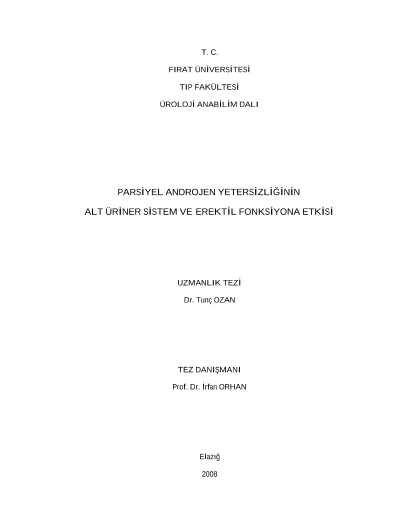 T. C.

FIRAT ÜNİVERSİTESİ

TIP FAKÜLTESİ

ÜROLOJİ ANABİLİM DALI

PARSİYEL ANDROJEN YETERSİZLİĞİNİN

ALT ÜRİNER SİSTEM VE EREKTİL FONKSİYONA ETKİSİ

UZMANLIK TEZİ

Dr. Tunç OZAN

TEZ DANIŞMANI

Prof. Dr. İrfan ORHAN

Elazığ

2008